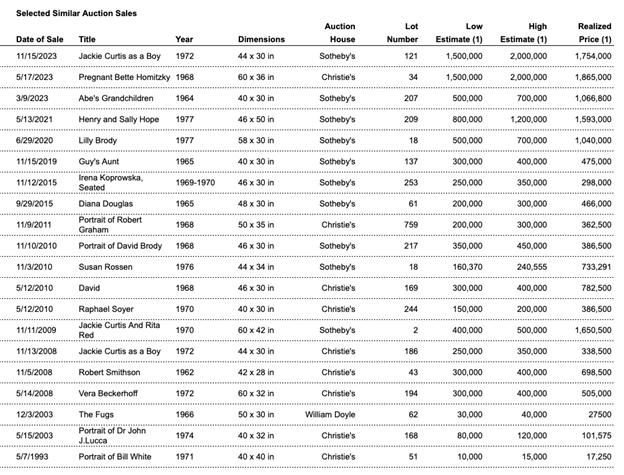 Selected Similar Auction Sales

| Date of Sale | Title | Year | Dimensions | Auction House | Lot Number | Low Estimate (1) | High Estimate (1) | Realized Price (1) |
|---|---|---|---|---|---|---|---|---|
| 11/15/2023 | Jackie Curtis as a Boy | 1972 | 44 x 30 in | Sotheby's | 121 | 1,500,000 | 2,000,000 | 1,754,000 |
| 5/17/2023 | Pregnant Bette Homitzky | 1968 | 60 x 36 in | Christie's | 34 | 1,500,000 | 2,000,000 | 1,865,000 |
| 3/9/2023 | Abe's Grandchildren | 1964 | 40 x 30 in | Sotheby's | 207 | 500,000 | 700,000 | 1,066,800 |
| 5/13/2021 | Henry and Sally Hope | 1977 | 46 x 50 in | Sotheby's | 209 | 800,000 | 1,200,000 | 1,593,000 |
| 6/29/2020 | Lilly Brody | 1977 | 58 x 30 in | Sotheby's | 18 | 500,000 | 700,000 | 1,040,000 |
| 11/15/2019 | Guy's Aunt | 1965 | 40 x 30 in | Sotheby's | 137 | 300,000 | 400,000 | 475,000 |
| 11/12/2015 | Irena Koprowska, Seated | 1969-1970 | 46 x 30 in | Sotheby's | 253 | 250,000 | 350,000 | 298,000 |
| 9/29/2015 | Diana Douglas | 1965 | 48 x 30 in | Sotheby's | 61 | 200,000 | 300,000 | 466,000 |
| 11/9/2011 | Portrait of Robert Graham | 1968 | 50 x 35 in | Christie's | 759 | 200,000 | 300,000 | 362,500 |
| 11/10/2010 | Portrait of David Brody | 1968 | 46 x 30 in | Sotheby's | 217 | 350,000 | 450,000 | 386,500 |
| 11/3/2010 | Susan Rossen | 1976 | 44 x 34 in | Sotheby's | 18 | 160,370 | 240,555 | 733,291 |
| 5/12/2010 | David | 1968 | 46 x 30 in | Christie's | 169 | 300,000 | 400,000 | 782,500 |
| 5/12/2010 | Raphael Soyer | 1970 | 40 x 30 in | Christie's | 244 | 150,000 | 200,000 | 386,500 |
| 11/11/2009 | Jackie Curtis And Rita Red | 1970 | 60 x 42 in | Sotheby's | 2 | 400,000 | 500,000 | 1,650,500 |
| 11/13/2008 | Jackie Curtis as a Boy | 1972 | 44 x 30 in | Christie's | 186 | 250,000 | 350,000 | 338,500 |
| 11/5/2008 | Robert Smithson | 1962 | 42 x 28 in | Christie's | 43 | 300,000 | 400,000 | 698,500 |
| 5/14/2008 | Vera Beckerhoff | 1972 | 60 x 32 in | Christie's | 194 | 300,000 | 400,000 | 505,000 |
| 12/3/2003 | The Fugs | 1966 | 50 x 30 in | William Doyle | 62 | 30,000 | 40,000 | 27500 |
| 5/15/2003 | Portrait of Dr John J.Lucca | 1974 | 40 x 32 in | Christie's | 168 | 80,000 | 120,000 | 101,575 |
| 5/7/1993 | Portrait of Bill White | 1971 | 40 x 40 in | Christie's | 51 | 10,000 | 15,000 | 17,250 |